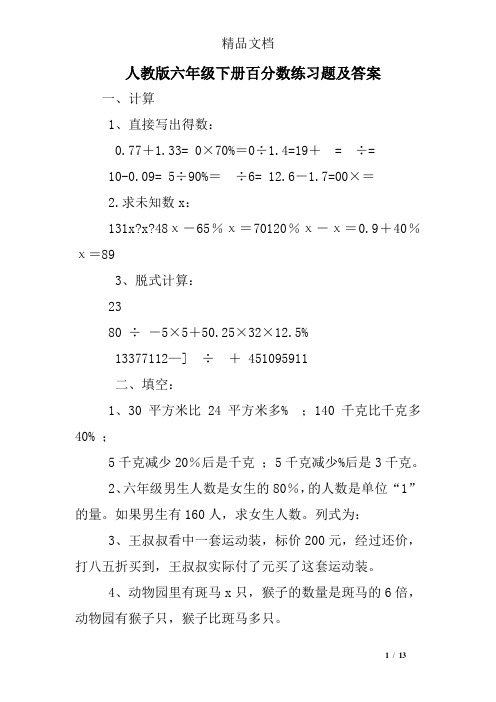 精品文档

人教版六年级下册百分数练习题及答案

一、计算

1、直接写出得数：

0.77＋1.33= 0×70%＝0÷1.4=19＋ = ÷=

10-0.09= 5÷90%= ÷6= 12.6－1.7=00×＝

2.求未知数 x：

131x?x?48 x －65％ x ＝70120％ x － x ＝0.9＋40％ x ＝89

3、脱式计算：

23

80 ÷ －5×5＋50.25×32×12.5%

13377112—] ÷ ＋ 451095911

二、填空：

1、30 平方米比 24 平方米多% ；140 千克比千克多 40% ；

5 千克减少 20%后是千克 ；5 千克减少%后是 3 千克。

2、六年级男生人数是女生的 80%，的人数是单位“1”的量。如果男生有 160 人，求女生人数。列式为：

3、王叔叔看中一套运动装，标价 200 元，经过还价，打八五折买到，王叔叔实际付了元买了这套运动装。

4、动物园里有斑马 x 只，猴子的数量是斑马的 6 倍，动物园有猴子只，猴子比斑马多只。

1 / 13